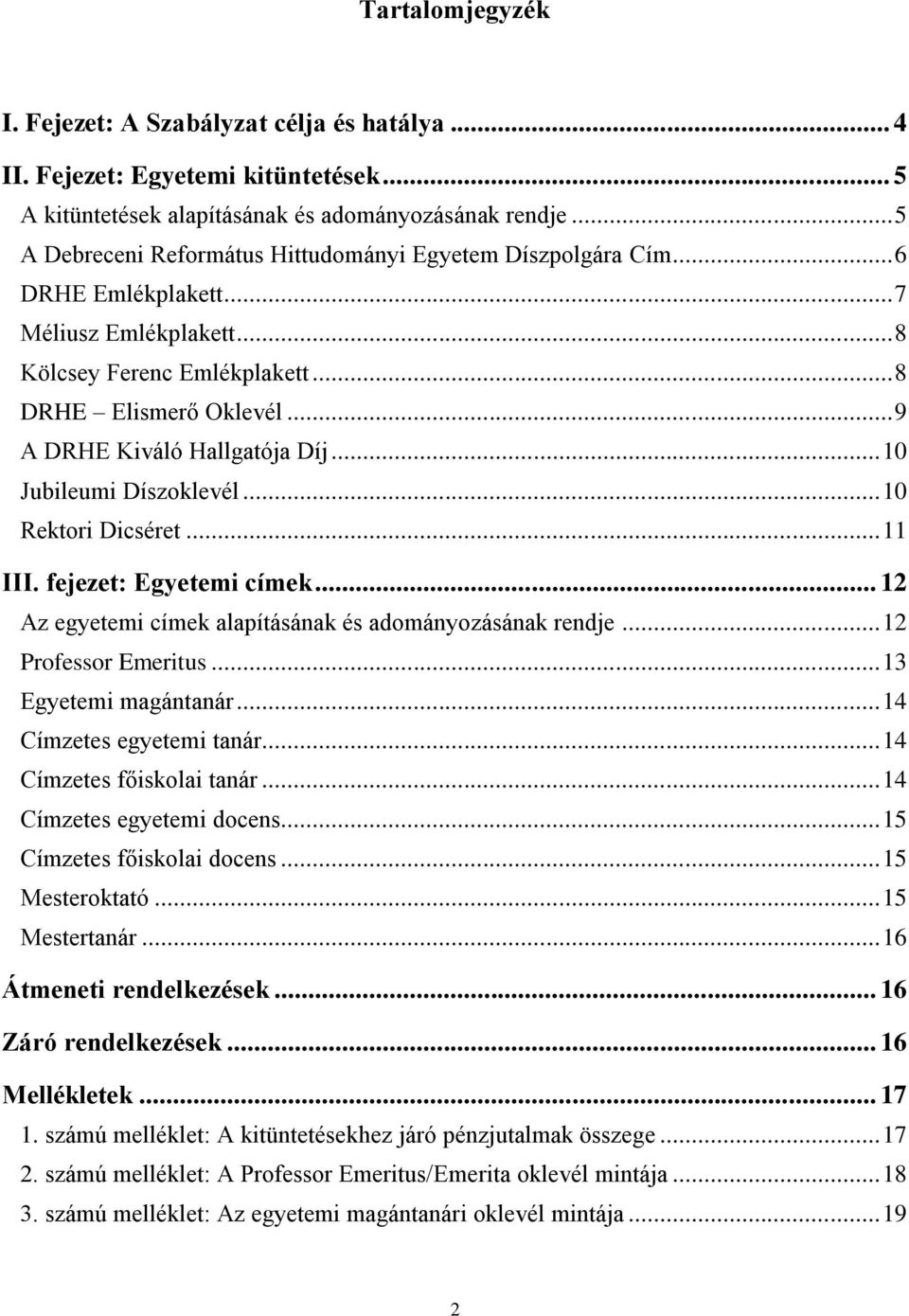 Tartalomjegyzék

I. Fejezet: A Szabályzat célja és hatálya ... 4
II. Fejezet: Egyetemi kitüntetések ... 5
A kitüntetések alapításának és adományozásának rendje ... 5
A Debreceni Református Hittudományi Egyetem Díszpolgára Cím ... 6
DRHE Emlékplakett ... 7
Méliusz Emlékplakett ... 8
Kölcsey Ferenc Emlékplakett ... 8
DRHE – Elismerő Oklevél ... 9
A DRHE Kiváló Hallgatója Díj ... 10
Jubileumi Díszoklevél ... 10
Rektori Dicséret ... 11
III. fejezet: Egyetemi címek ... 12
Az egyetemi címek alapításának és adományozásának rendje ... 12
Professor Emeritus ... 13
Egyetemi magántanár ... 14
Címzetes egyetemi tanár ... 14
Címzetes főiskolai tanár ... 14
Címzetes egyetemi docens ... 15
Címzetes főiskolai docens ... 15
Mesteroktató ... 15
Mestertanár ... 16
Átmeneti rendelkezések ... 16
Záró rendelkezések ... 16
Mellékletek ... 17
1. számú melléklet: A kitüntetésekhez járó pénzjutalmak összege ... 17
2. számú melléklet: A Professor Emeritus/Emerita oklevél mintája ... 18
3. számú melléklet: Az egyetemi magántanári oklevél mintája ... 19

2